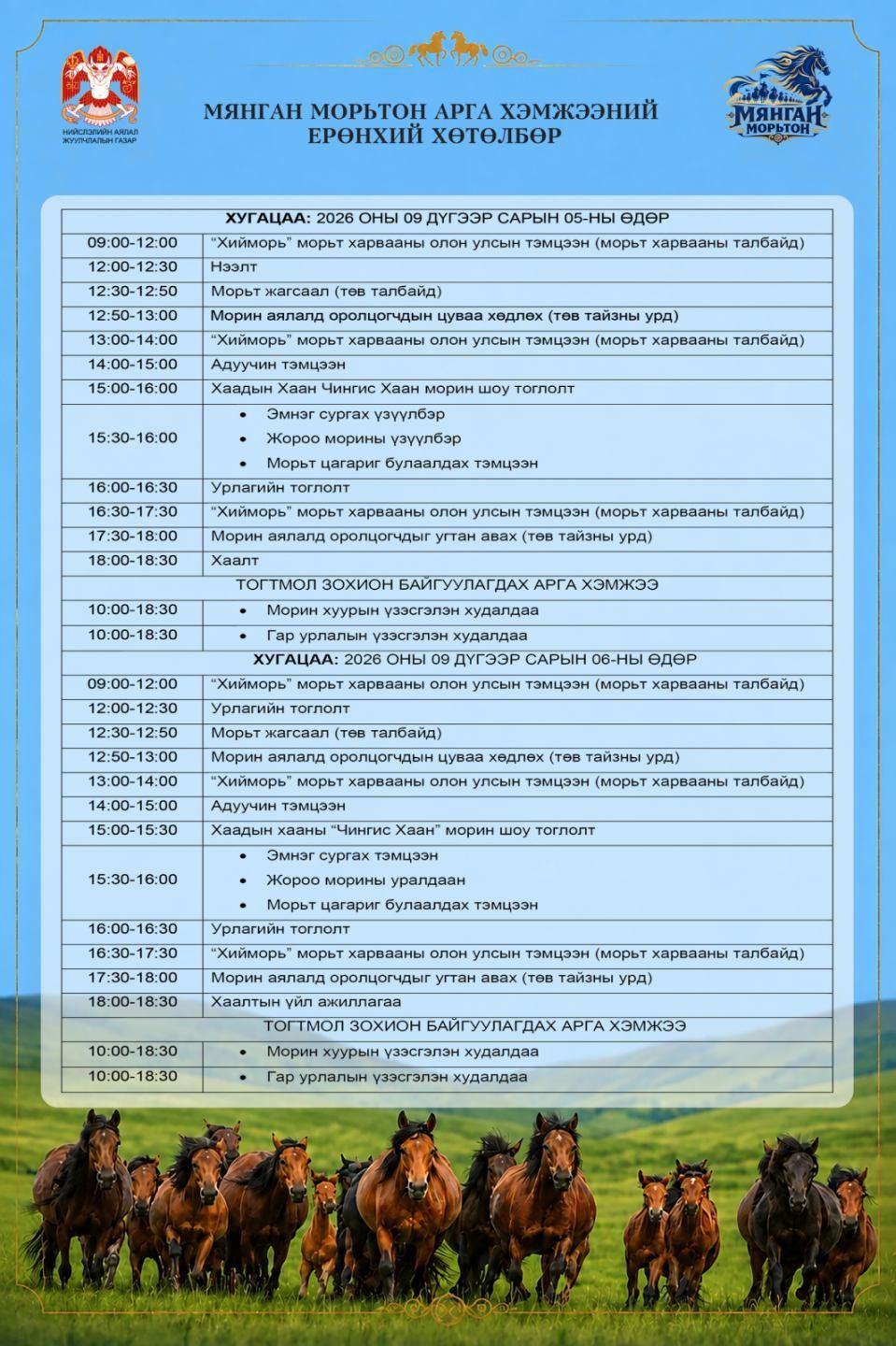 НИЙСЛЭЛИЙН АЯЛАЛ ЖУУЛЧЛАЛЫН ГАЗАР

МЯНГАН МОРЬТОН АРГА ХЭМЖЭЭНИЙ
ЕРӨНХИЙ ХӨТӨЛБӨР

МЯНГАН МОРЬТОН

| ХУГАЦАА: 2026 ОНЫ 09 ДҮГЭЭР САРЫН 05-НЫ ӨДӨР | |
|---|---|
| 09:00-12:00 | "Хийморь" морьт харвааны олон улсын тэмцээн (морьт харвааны талбайд) |
| 12:00-12:30 | Нээлт |
| 12:30-12:50 | Морьт жагсаал (төв талбайд) |
| 12:50-13:00 | Морин аялалд оролцогчдын цуваа хөдлөх (төв тайзны урд) |
| 13:00-14:00 | "Хийморь" морьт харвааны олон улсын тэмцээн (морьт харвааны талбайд) |
| 14:00-15:00 | Адуучин тэмцээн |
| 15:00-16:00 | Хаадын Хаан Чингис Хаан морин шоу тоглолт |
| 15:30-16:00 | • Эмнэг сургах үзүүлбэр • Жороо морины үзүүлбэр • Морьт цагариг булаалдах тэмцээн |
| 16:00-16:30 | Урлагийн тоглолт |
| 16:30-17:30 | "Хийморь" морьт харвааны олон улсын тэмцээн (морьт харвааны талбайд) |
| 17:30-18:00 | Морин аялалд оролцогчдыг угтан авах (төв тайзны урд) |
| 18:00-18:30 | Хаалт |
| ТОГТМОЛ ЗОХИОН БАЙГУУЛАГДАХ АРГА ХЭМЖЭЭ | |
| 10:00-18:30 | • Морин хуурын үзэсгэлэн худалдаа |
| 10:00-18:30 | • Гар урлалын үзэсгэлэн худалдаа |
| ХУГАЦАА: 2026 ОНЫ 09 ДҮГЭЭР САРЫН 06-НЫ ӨДӨР | |
| 09:00-12:00 | "Хийморь" морьт харвааны олон улсын тэмцээн (морьт харвааны талбайд) |
| 12:00-12:30 | Урлагийн тоглолт |
| 12:30-12:50 | Морьт жагсаал (төв талбайд) |
| 12:50-13:00 | Морин аялалд оролцогчдын цуваа хөдлөх (төв тайзны урд) |
| 13:00-14:00 | "Хийморь" морьт харвааны олон улсын тэмцээн (морьт харвааны талбайд) |
| 14:00-15:00 | Адуучин тэмцээн |
| 15:00-15:30 | Хаадын хааны "Чингис Хаан" морин шоу тоглолт |
| 15:30-16:00 | • Эмнэг сургах тэмцээн • Жороо морины уралдаан • Морьт цагариг булаалдах тэмцээн |
| 16:00-16:30 | Урлагийн тоглолт |
| 16:30-17:30 | "Хийморь" морьт харвааны олон улсын тэмцээн (морьт харвааны талбайд) |
| 17:30-18:00 | Морин аялалд оролцогчдыг угтан авах (төв тайзны урд) |
| 18:00-18:30 | Хаалтын үйл ажиллагаа |
| ТОГТМОЛ ЗОХИОН БАЙГУУЛАГДАХ АРГА ХЭМЖЭЭ | |
| 10:00-18:30 | • Морин хуурын үзэсгэлэн худалдаа |
| 10:00-18:30 | • Гар урлалын үзэсгэлэн худалдаа |